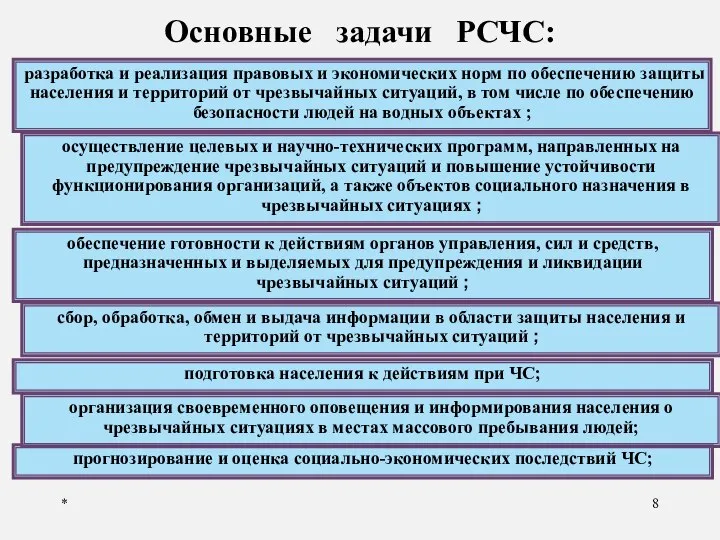 Основные задачи РСЧС:

разработка и реализация правовых и экономических норм по обеспечению защиты населения и территорий от чрезвычайных ситуаций, в том числе по обеспечению безопасности людей на водных объектах ;

осуществление целевых и научно-технических программ, направленных на предупреждение чрезвычайных ситуаций и повышение устойчивости функционирования организаций, а также объектов социального назначения в чрезвычайных ситуациях ;

обеспечение готовности к действиям органов управления, сил и средств, предназначенных и выделяемых для предупреждения и ликвидации чрезвычайных ситуаций ;

сбор, обработка, обмен и выдача информации в области защиты населения и территорий от чрезвычайных ситуаций ;

подготовка населения к действиям при ЧС;

организация своевременного оповещения и информирования населения о чрезвычайных ситуациях в местах массового пребывания людей;

прогнозирование и оценка социально-экономических последствий ЧС;

*

8